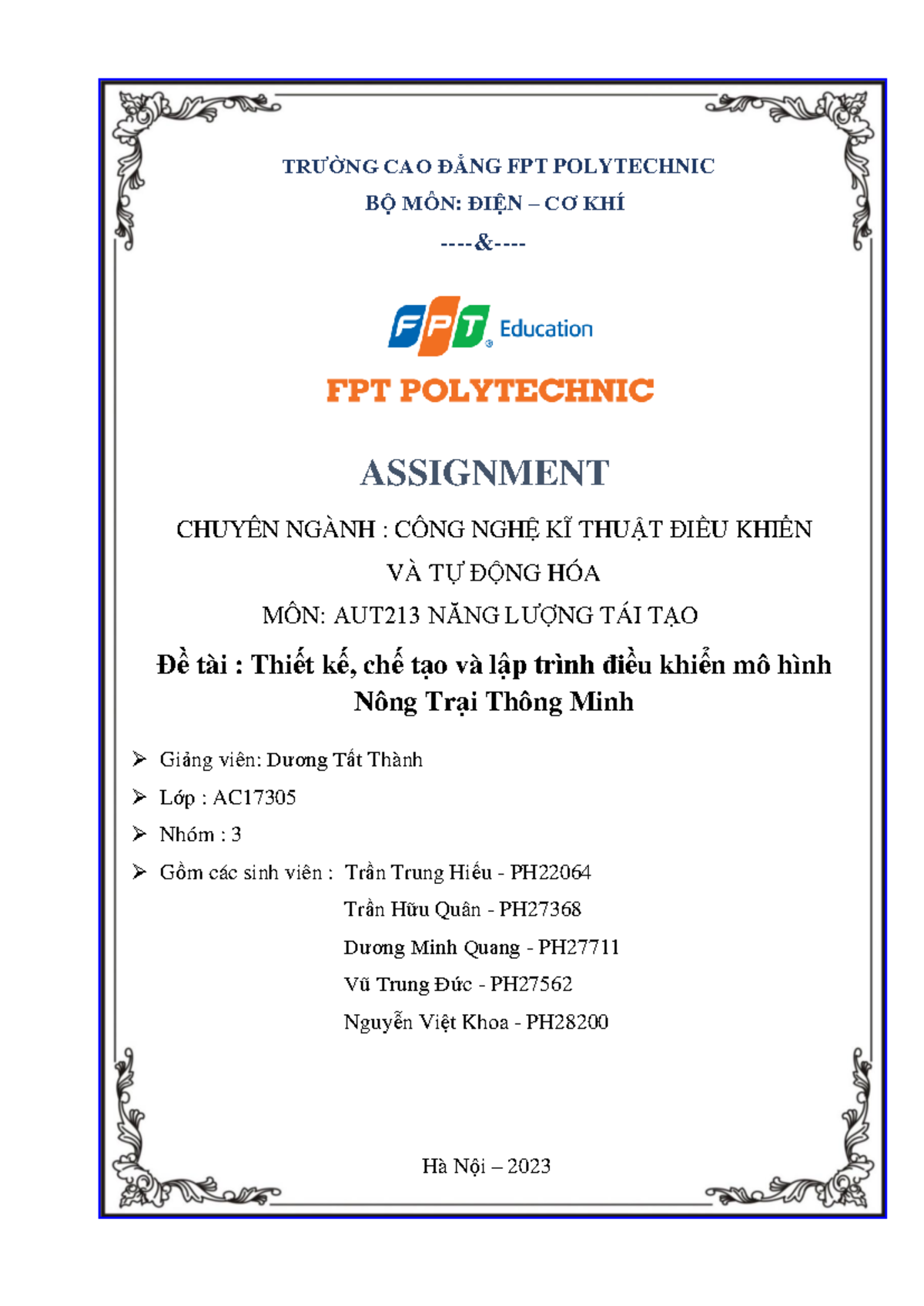 TRƯỜNG CAO ĐẲNG FPT POLYTECHNIC

BỘ MÔN: ĐIỆN – CƠ KHÍ

----&----

FPT Education

FPT POLYTECHNIC

ASSIGNMENT

CHUYÊN NGÀNH : CÔNG NGHỆ KĨ THUẬT ĐIỀU KHIỂN VÀ TỰ ĐỘNG HÓA

MÔN: AUT213 NĂNG LƯỢNG TÁI TẠO

Đề tài : Thiết kế, chế tạo và lập trình điều khiển mô hình Nông Trại Thông Minh

➢ Giảng viên: Dương Tất Thành

➢ Lớp : AC17305

➢ Nhóm : 3

➢ Gồm các sinh viên : Trần Trung Hiếu - PH22064
Trần Hữu Quân - PH27368
Dương Minh Quang - PH27711
Vũ Trung Đức - PH27562
Nguyễn Việt Khoa - PH28200

Hà Nội – 2023